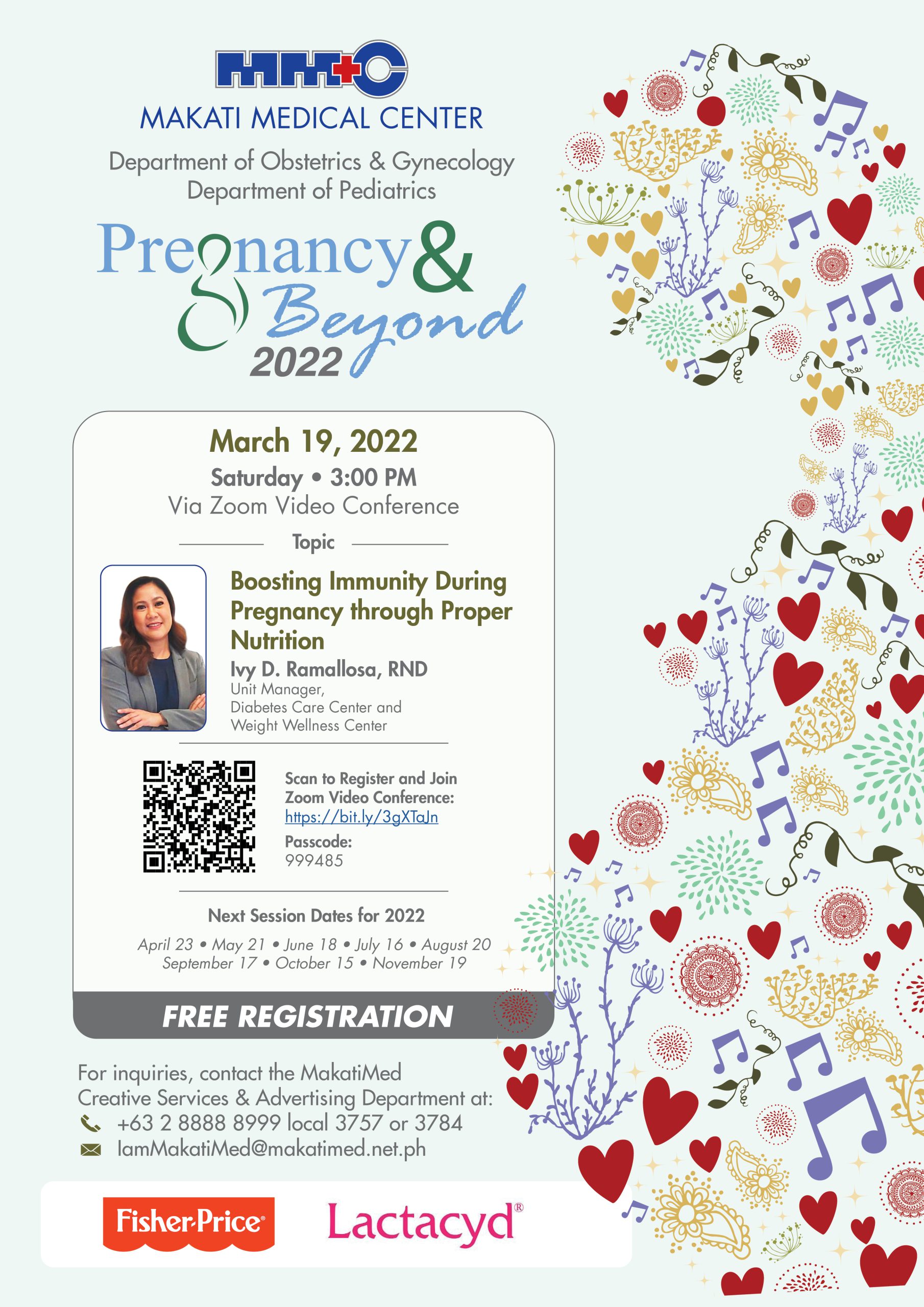 MMC
MAKATI MEDICAL CENTER
Department of Obstetrics & Gynecology
Department of Pediatrics

Pregnancy & Beyond
2022

March 19, 2022
Saturday • 3:00 PM
Via Zoom Video Conference

Topic

Boosting Immunity During Pregnancy through Proper Nutrition
Ivy D. Ramallosa, RND
Unit Manager,
Diabetes Care Center and
Weight Wellness Center

Scan to Register and Join Zoom Video Conference:
https://bit.ly/3gXTaJn
Passcode:
999485

Next Session Dates for 2022
April 23 • May 21 • June 18 • July 16 • August 20
September 17 • October 15 • November 19

FREE REGISTRATION

For inquiries, contact the MakatiMed Creative Services & Advertising Department at:
+63 2 8888 8999 local 3757 or 3784
IamMakatiMed@makatimed.net.ph

Fisher-Price
Lactacyd®